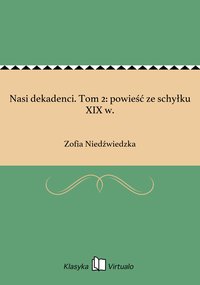 Nasi dekadenci. Tom 2: powieść ze schyłku XIX w.

Zofia Niedźwiedzka

Klasyka Virtualo